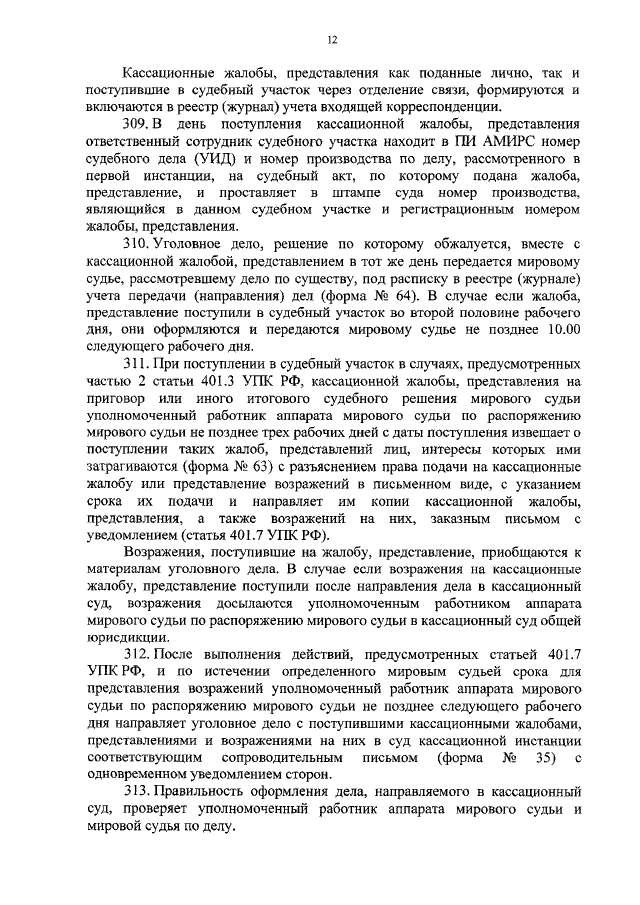 12

Кассационные жалобы, представления как поданные лично, так и поступившие в судебный участок через отделение связи, формируются и включаются в реестр (журнал) учета входящей корреспонденции.

309. В день поступления кассационной жалобы, представления ответственный сотрудник судебного участка находит в ПИ АМИРС номер судебного дела (УИД) и номер производства по делу, рассмотренного в первой инстанции, на судебный акт, по которому подана жалоба, представление, и проставляет в штампе суда номер производства, являющийся в данном судебном участке и регистрационным номером жалобы, представления.

310. Уголовное дело, решение по которому обжалуется, вместе с кассационной жалобой, представлением в тот же день передается мировому судье, рассмотревшему дело по существу, под расписку в реестре (журнале) учета передачи (направления) дел (форма № 64). В случае если жалоба, представление поступили в судебный участок во второй половине рабочего дня, они оформляются и передаются мировому судье не позднее 10.00 следующего рабочего дня.

311. При поступлении в судебный участок в случаях, предусмотренных частью 2 статьи 401.3 УПК РФ, кассационной жалобы, представления на приговор или иного итогового судебного решения мирового судьи уполномоченный работник аппарата мирового судьи по распоряжению мирового судьи не позднее трех рабочих дней с даты поступления извещает о поступлении таких жалоб, представлений лиц, интересы которых ими затрагиваются (форма № 63) с разъяснением права подачи на кассационные жалобу или представление возражений в письменном виде, с указанием срока их подачи и направляет им копии кассационной жалобы, представления, а также возражений на них, заказным письмом с уведомлением (статья 401.7 УПК РФ).

Возражения, поступившие на жалобу, представление, приобщаются к материалам уголовного дела. В случае если возражения на кассационные жалобу, представление поступили после направления дела в кассационный суд, возражения досылаются уполномоченным работником аппарата мирового судьи по распоряжению мирового судьи в кассационный суд общей юрисдикции.

312. После выполнения действий, предусмотренных статьей 401.7 УПК РФ, и по истечении определенного мировым судьей срока для представления возражений уполномоченный работник аппарата мирового судьи по распоряжению мирового судьи не позднее следующего рабочего дня направляет уголовное дело с поступившими кассационными жалобами, представлениями и возражениями на них в суд кассационной инстанции соответствующим сопроводительным письмом (форма № 35) с одновременном уведомлением сторон.

313. Правильность оформления дела, направляемого в кассационный суд, проверяет уполномоченный работник аппарата мирового судьи и мировой судья по делу.